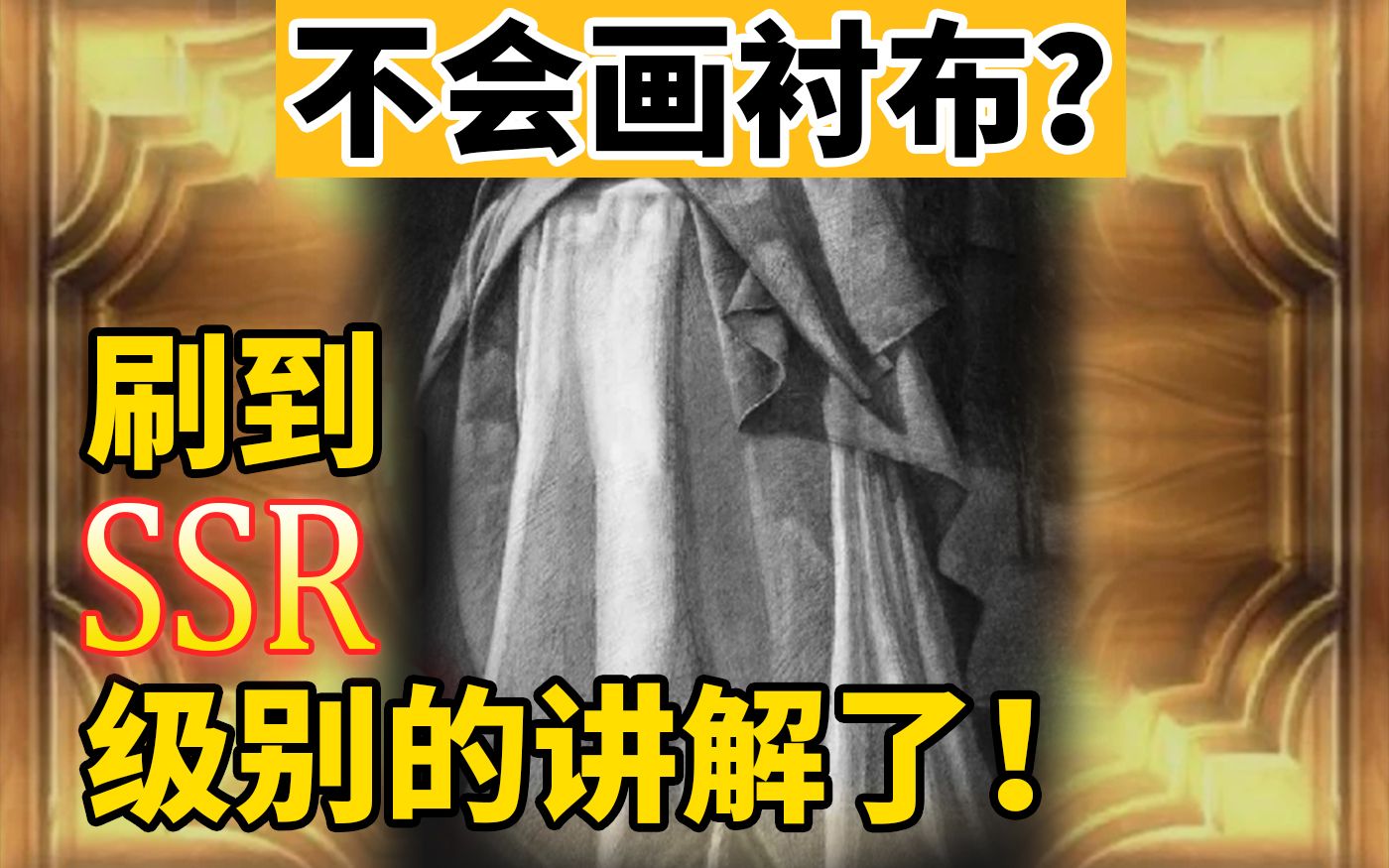 不会画衬布？

刷到
SSR
级别的讲解了！